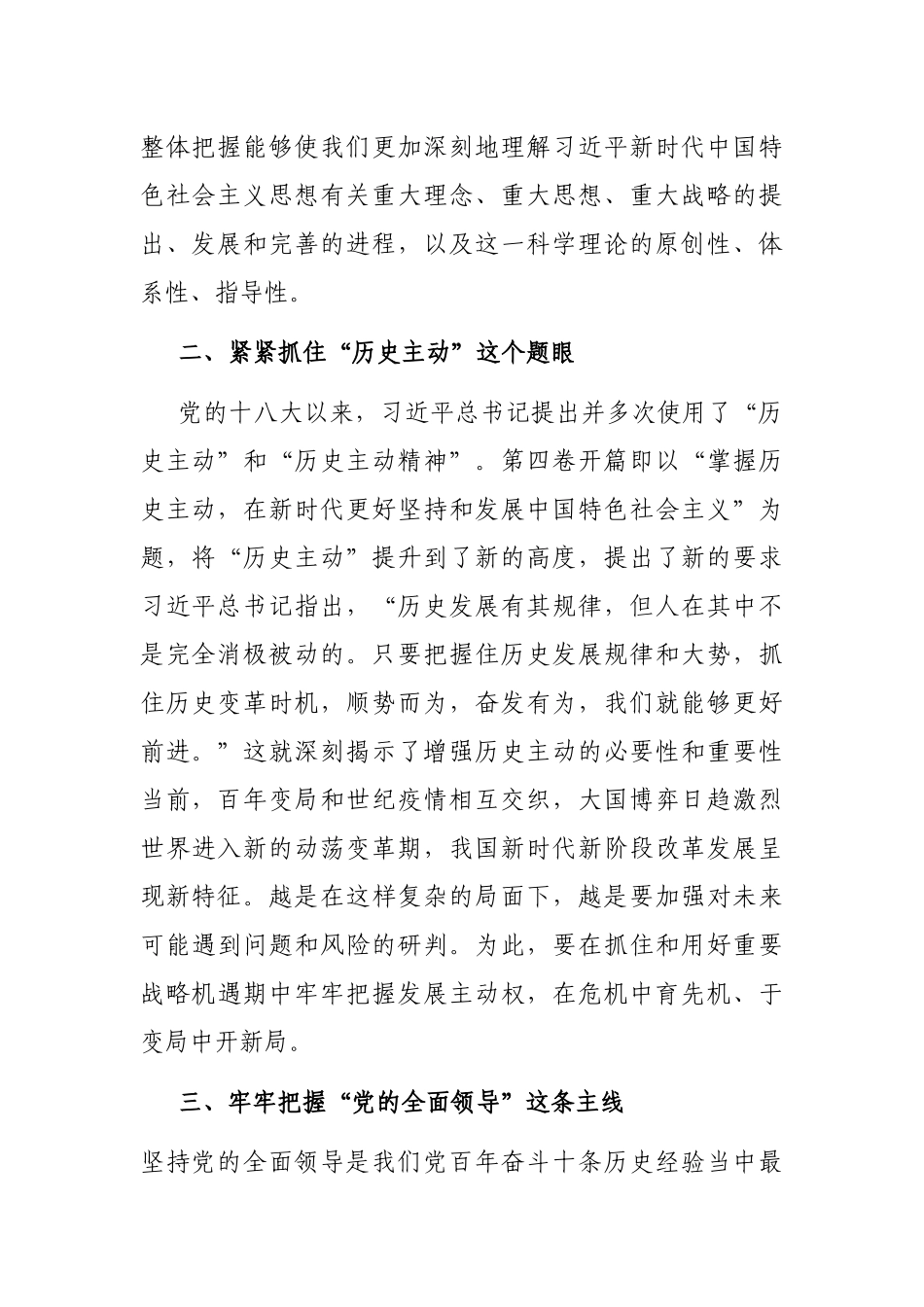 整体把握能够使我们更加深刻地理解习近平新时代中国特色社会主义思想有关重大理念、重大思想、重大战略的提出、发展和完善的进程，以及这一科学理论的原创性、体系性、指导性。

二、紧紧抓住“历史主动”这个题眼

党的十八大以来，习近平总书记提出并多次使用了“历史主动”和“历史主动精神”。第四卷开篇即以“掌握历史主动，在新时代更好坚持和发展中国特色社会主义”为题，将“历史主动”提升到了新的高度，提出了新的要求习近平总书记指出，“历史发展有其规律，但人在其中不是完全消极被动的。只要把握住历史发展规律和大势，抓住历史变革时机，顺势而为，奋发有为，我们就能够更好前进。”这就深刻揭示了增强历史主动的必要性和重要性当前，百年变局和世纪疫情相互交织，大国博弈日趋激烈世界进入新的动荡变革期，我国新时代新阶段改革发展呈现新特征。越是在这样复杂的局面下，越是要加强对未来可能遇到问题和风险的研判。为此，要在抓住和用好重要战略机遇期中牢牢把握发展主动权，在危机中育先机、于变局中开新局。

三、牢牢把握“党的全面领导”这条主线

坚持党的全面领导是我们党百年奋斗十条历史经验当中最